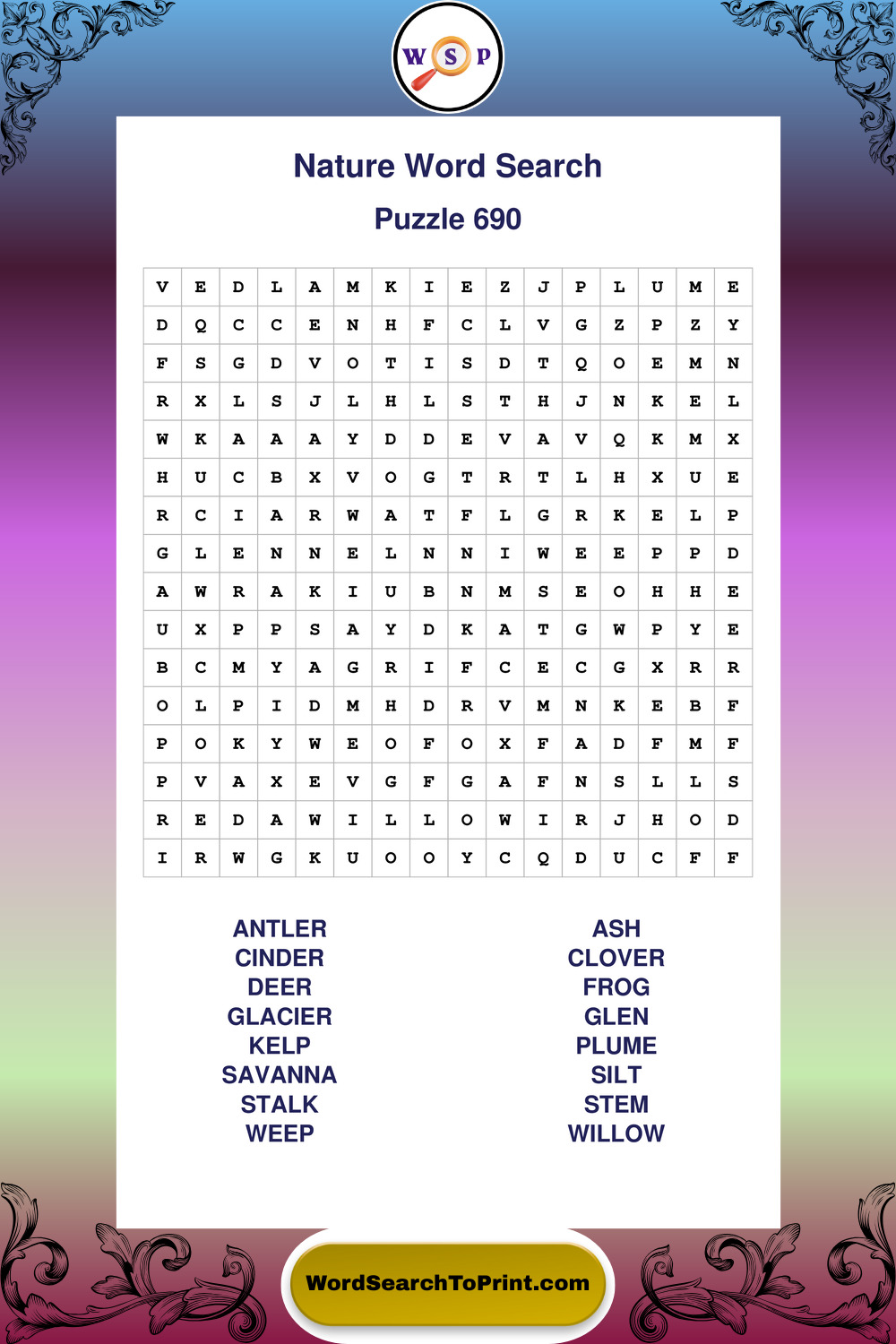 W S P

Nature Word Search

Puzzle 690

| V | E | D | L | A | M | K | I | E | Z | J | P | L | U | M | E |
|---|---|---|---|---|---|---|---|---|---|---|---|---|---|---|---|
| D | Q | C | C | E | N | H | F | C | L | V | G | Z | P | Z | Y |
| F | S | G | D | V | O | T | I | S | D | T | Q | O | E | M | N |
| R | X | L | S | J | L | H | L | S | T | H | J | N | K | E | L |
| W | K | A | A | A | Y | D | D | E | V | A | V | Q | K | M | X |
| H | U | C | B | X | V | O | G | T | R | T | L | H | X | U | E |
| R | C | I | A | R | W | A | T | F | L | G | R | K | E | L | P |
| G | L | E | N | N | E | L | N | N | I | W | E | E | P | P | D |
| A | W | R | A | K | I | U | B | N | M | S | E | O | H | H | E |
| U | X | P | P | S | A | Y | D | K | A | T | G | W | P | Y | E |
| B | C | M | Y | A | G | R | I | F | C | E | C | G | X | R | R |
| O | L | P | I | D | M | H | D | R | V | M | N | K | E | B | F |
| P | O | K | Y | W | E | O | F | O | X | F | A | D | F | M | F |
| P | V | A | X | E | V | G | F | G | A | F | N | S | L | L | S |
| R | E | D | A | W | I | L | L | O | W | I | R | J | H | O | D |
| I | R | W | G | K | U | O | O | Y | C | Q | D | U | C | F | F |

ANTLER
CINDER
DEER
GLACIER
KELP
SAVANNA
STALK
WEEP

ASH
CLOVER
FROG
GLEN
PLUME
SILT
STEM
WILLOW

WordSearchToPrint.com